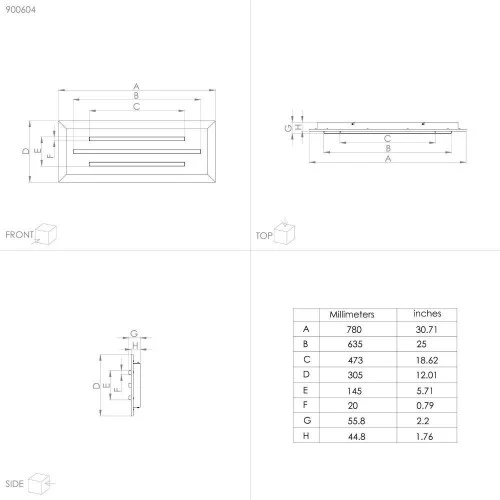 900604

A
B
C
D
E
F

FRONT

G
H
C
B
A

TOP

G
H
D
E
F

SIDE

| | Millimeters | inches |
|---|---|---|
| A | 780 | 30.71 |
| B | 635 | 25 |
| C | 473 | 18.62 |
| D | 305 | 12.01 |
| E | 145 | 5.71 |
| F | 20 | 0.79 |
| G | 55.8 | 2.2 |
| H | 44.8 | 1.76 |